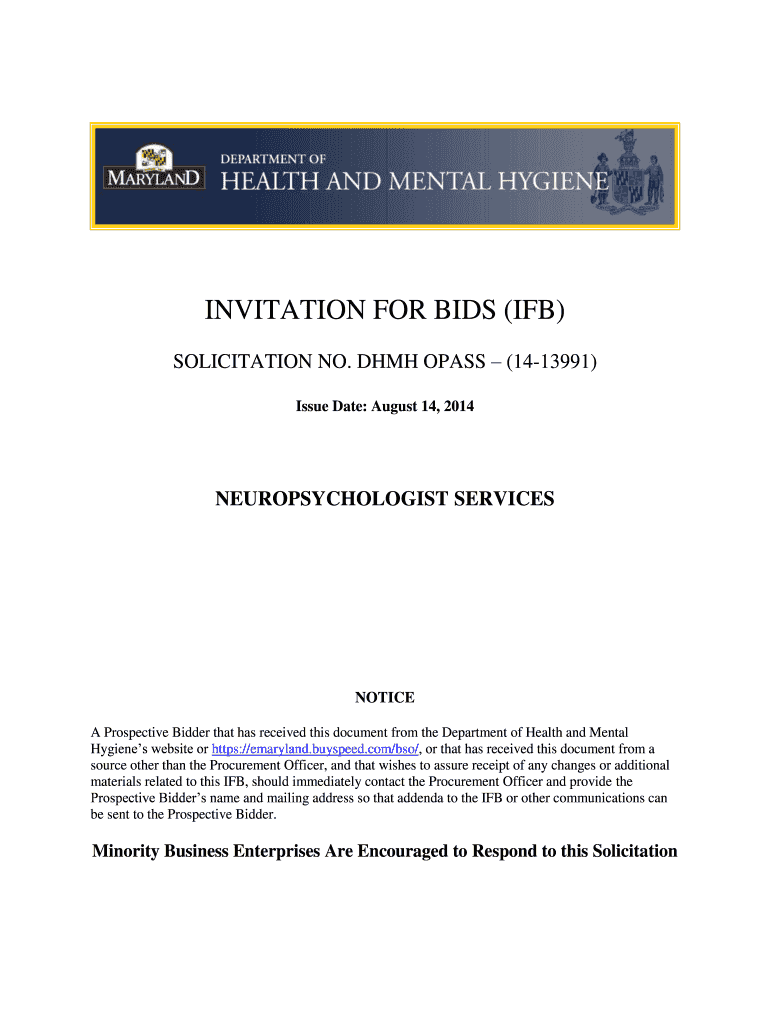 MARYLAND
DEPARTMENT OF
HEALTH AND MENTAL HYGIENE

INVITATION FOR BIDS (IFB)

SOLICITATION NO. DHMH OPASS – (14-13991)

Issue Date: August 14, 2014

NEUROPSYCHOLOGIST SERVICES

NOTICE

A Prospective Bidder that has received this document from the Department of Health and Mental Hygiene's website or https://emaryland.buyspeed.com/bso/, or that has received this document from a source other than the Procurement Officer, and that wishes to assure receipt of any changes or additional materials related to this IFB, should immediately contact the Procurement Officer and provide the Prospective Bidder's name and mailing address so that addenda to the IFB or other communications can be sent to the Prospective Bidder.

Minority Business Enterprises Are Encouraged to Respond to this Solicitation